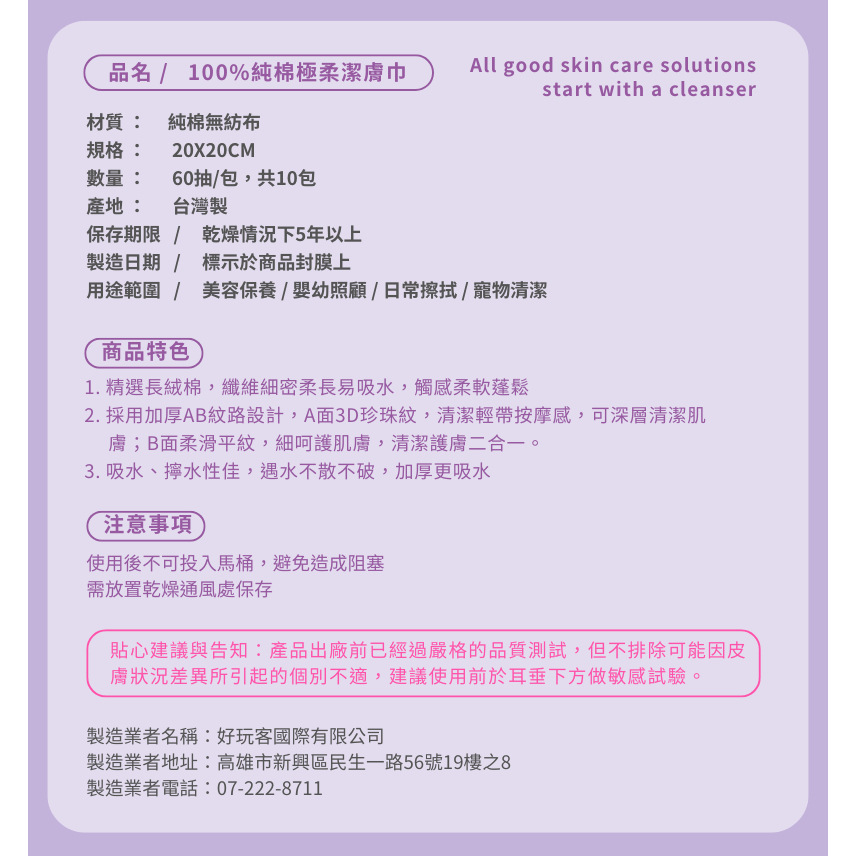 品名 / 100%純棉極柔潔膚巾

All good skin care solutions start with a cleanser

材質： 純棉無紡布
規格： 20X20CM
數量： 60抽/包，共10包
產地： 台灣製
保存期限 / 乾燥情況下5年以上
製造日期 / 標示於商品封膜上
用途範圍 / 美容保養 / 嬰幼照顧 / 日常擦拭 / 寵物清潔

商品特色

1. 精選長絨棉，纖維細密柔長易吸水，觸感柔軟蓬鬆
2. 採用加厚AB紋路設計，A面3D珍珠紋，清潔輕帶按摩感，可深層清潔肌膚；B面柔滑平紋，細呵護肌膚，清潔護膚二合一。
3. 吸水、擰水性佳，遇水不散不破，加厚更吸水

注意事項

使用後不可投入馬桶，避免造成阻塞
需放置乾燥通風處保存

貼心建議與告知：產品出廠前已經過嚴格的品質測試，但不排除可能因皮膚狀況差異所引起的個別不適，建議使用前於耳垂下方做敏感試驗。

製造業者名稱：好玩客國際有限公司
製造業者地址：高雄市新興區民生一路56號19樓之8
製造業者電話：07-222-8711